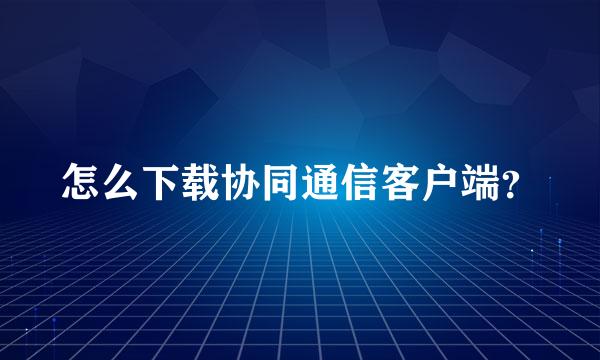 怎么下载协同通信客户端?